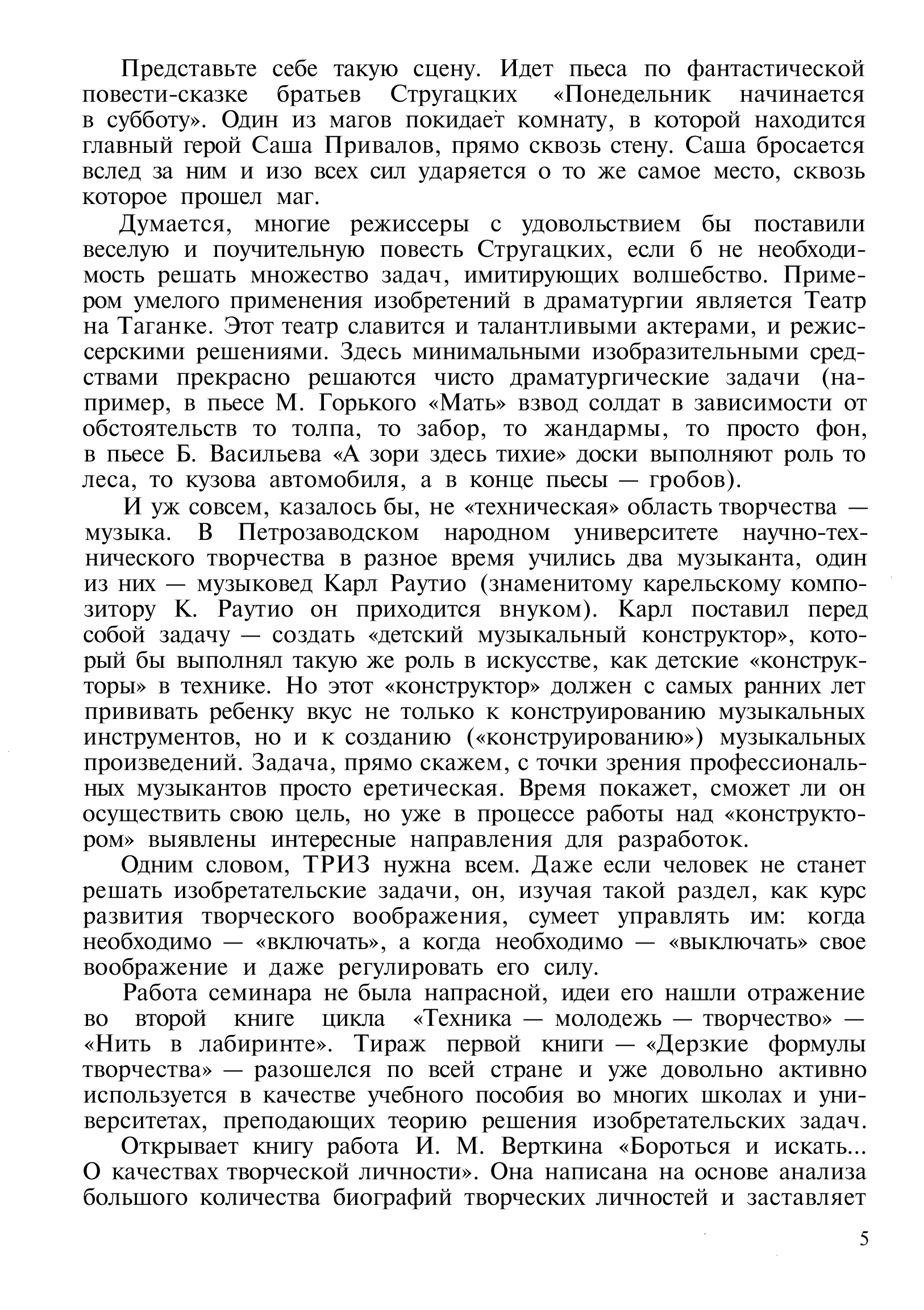 Представьте себе такую сцену. Идет пьеса по фантастической повести-сказке братьев Стругацких «Понедельник начинается в субботу». Один из магов покидает комнату, в которой находится главный герой Саша Привалов, прямо сквозь стену. Саша бросается вслед за ним и изо всех сил ударяется о то же самое место, сквозь которое прошел маг.

Думается, многие режиссеры с удовольствием бы поставили веселую и поучительную повесть Стругацких, если б не необходимость решать множество задач, имитирующих волшебство. Примером умелого применения изобретений в драматургии является Театр на Таганке. Этот театр славится и талантливыми актерами, и режиссерскими решениями. Здесь минимальными изобразительными средствами прекрасно решаются чисто драматургические задачи (например, в пьесе М. Горького «Мать» взвод солдат в зависимости от обстоятельств то толпа, то забор, то жандармы, то просто фон, в пьесе Б. Васильева «А зори здесь тихие» доски выполняют роль то леса, то кузова автомобиля, а в конце пьесы — гробов).

И уж совсем, казалось бы, не «техническая» область творчества — музыка. В Петрозаводском народном университете научно-технического творчества в разное время учились два музыканта, один из них — музыковед Карл Раутио (знаменитому карельскому композитору К. Раутио он приходится внуком). Карл поставил перед собой задачу — создать «детский музыкальный конструктор», который бы выполнял такую же роль в искусстве, как детские «конструкторы» в технике. Но этот «конструктор» должен с самых ранних лет прививать ребенку вкус не только к конструированию музыкальных инструментов, но и к созданию («конструированию») музыкальных произведений. Задача, прямо скажем, с точки зрения профессиональных музыкантов просто еретическая. Время покажет, сможет ли он осуществить свою цель, но уже в процессе работы над «конструктором» выявлены интересные направления для разработок.

Одним словом, ТРИЗ нужна всем. Даже если человек не станет решать изобретательские задачи, он, изучая такой раздел, как курс развития творческого воображения, сумеет управлять им: когда необходимо — «включать», а когда необходимо — «выключать» свое воображение и даже регулировать его силу.

Работа семинара не была напрасной, идеи его нашли отражение во второй книге цикла «Техника — молодежь — творчество» — «Нить в лабиринте». Тираж первой книги — «Дерзкие формулы творчества» — разошелся по всей стране и уже довольно активно используется в качестве учебного пособия во многих школах и университетах, преподающих теорию решения изобретательских задач.

Открывает книгу работа И. М. Верткина «Бороться и искать... О качествах творческой личности». Она написана на основе анализа большого количества биографий творческих личностей и заставляет

5